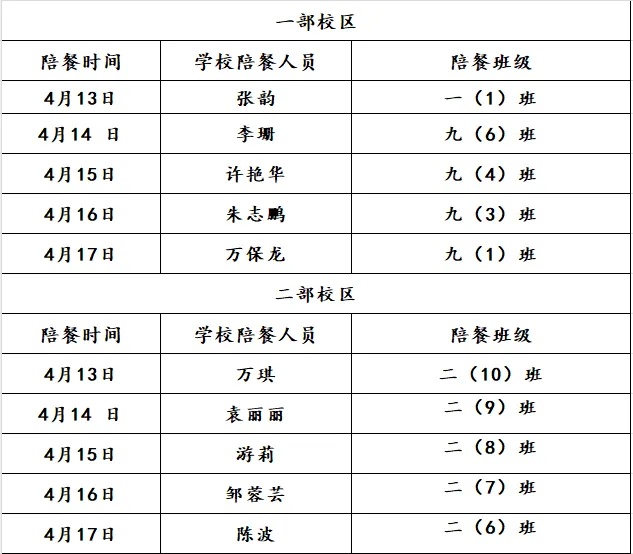 | 一部校区 |  |  |
|---|---|---|
| 陪餐时间 | 学校陪餐人员 | 陪餐班级 |
| 4月13日 | 张韵 | 一（1）班 |
| 4月14日 | 李珊 | 九（6）班 |
| 4月15日 | 许艳华 | 九（4）班 |
| 4月16日 | 朱志鹏 | 九（3）班 |
| 4月17日 | 万保龙 | 九（1）班 |
| 二部校区 |  |  |
| 陪餐时间 | 学校陪餐人员 | 陪餐班级 |
| 4月13日 | 万琪 | 二（10）班 |
| 4月14日 | 袁丽丽 | 二（9）班 |
| 4月15日 | 游莉 | 二（8）班 |
| 4月16日 | 邹蓉芸 | 二（7）班 |
| 4月17日 | 陈波 | 二（6）班 |